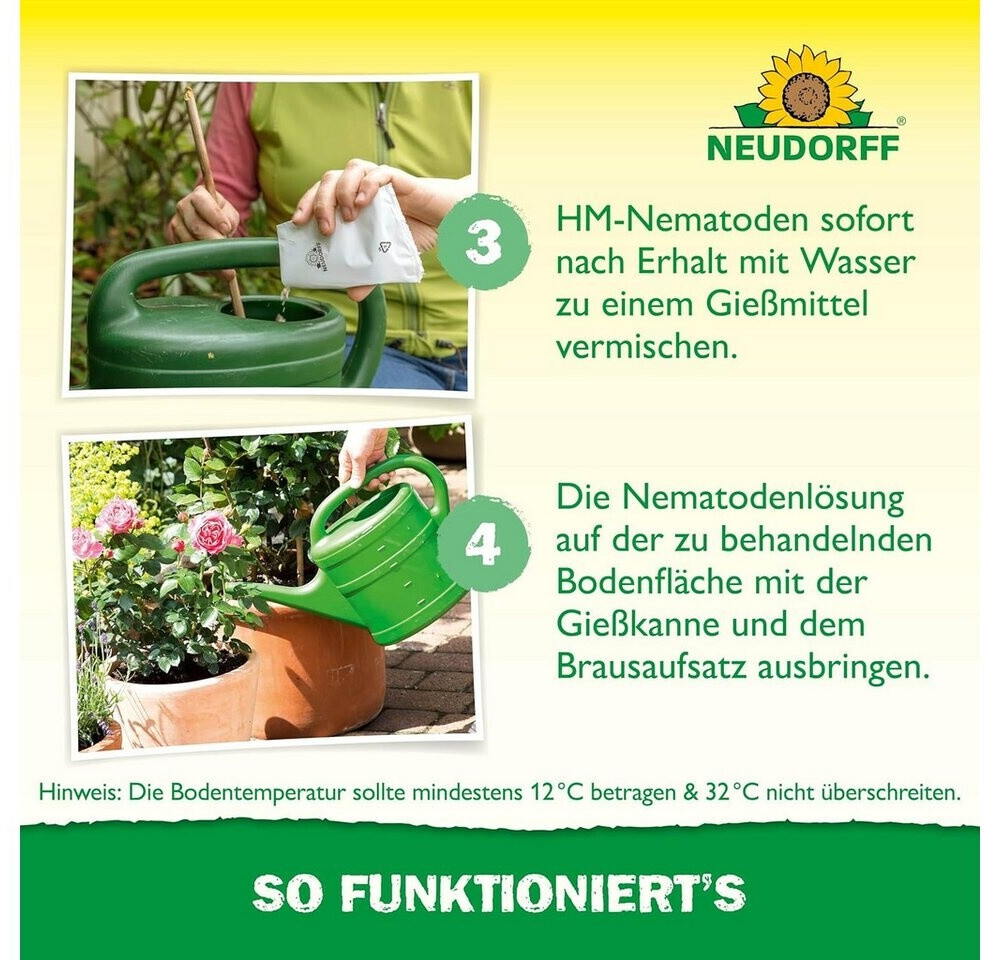 NEUDORFF®

3

HM-Nematoden sofort nach Erhalt mit Wasser zu einem Gießmittel vermischen.

4

Die Nematodenlösung auf der zu behandelnden Bodenfläche mit der Gießkanne und dem Brausaufsatz ausbringen.

Hinweis: Die Bodentemperatur sollte mindestens 12 °C betragen & 32 °C nicht überschreiten.

SO FUNKTIONIERT'S